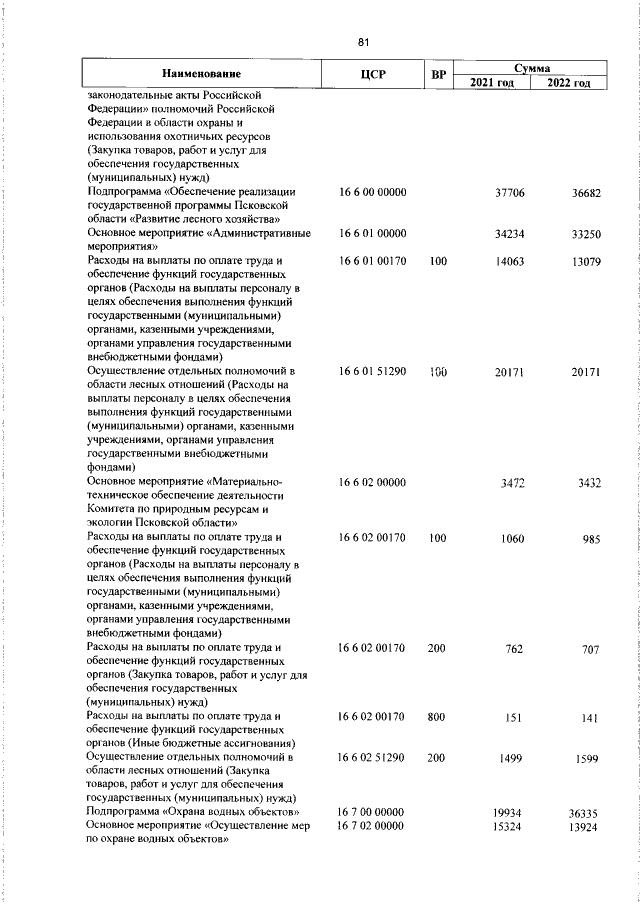 81

| Наименование | ЦСР | ВР | Сумма |  |
|---|---|---|---|---|
|  |  |  | 2021 год | 2022 год |
| законодательные акты Российской Федерации» полномочий Российской Федерации в области охраны и использования охотничьих ресурсов (Закупка товаров, работ и услуг для обеспечения государственных (муниципальных) нужд) |  |  |  |  |
| Подпрограмма «Обеспечение реализации государственной программы Псковской области «Развитие лесного хозяйства» | 16 6 00 00000 |  | 37706 | 36682 |
| Основное мероприятие «Административные мероприятия» | 16 6 01 00000 |  | 34234 | 33250 |
| Расходы на выплаты по оплате труда и обеспечение функций государственных органов (Расходы на выплаты персоналу в целях обеспечения выполнения функций государственными (муниципальными) органами, казенными учреждениями, органами управления государственными внебюджетными фондами) | 16 6 01 00170 | 100 | 14063 | 13079 |
| Осуществление отдельных полномочий в области лесных отношений (Расходы на выплаты персоналу в целях обеспечения выполнения функций государственными (муниципальными) органами, казенными учреждениями, органами управления государственными внебюджетными фондами) | 16 6 01 51290 | 100 | 20171 | 20171 |
| Основное мероприятие «Материально-техническое обеспечение деятельности Комитета по природным ресурсам и экологии Псковской области» | 16 6 02 00000 |  | 3472 | 3432 |
| Расходы на выплаты по оплате труда и обеспечение функций государственных органов (Расходы на выплаты персоналу в целях обеспечения выполнения функций государственными (муниципальными) органами, казенными учреждениями, органами управления государственными внебюджетными фондами) | 16 6 02 00170 | 100 | 1060 | 985 |
| Расходы на выплаты по оплате труда и обеспечение функций государственных органов (Закупка товаров, работ и услуг для обеспечения государственных (муниципальных) нужд) | 16 6 02 00170 | 200 | 762 | 707 |
| Расходы на выплаты по оплате труда и обеспечение функций государственных органов (Иные бюджетные ассигнования) | 16 6 02 00170 | 800 | 151 | 141 |
| Осуществление отдельных полномочий в области лесных отношений (Закупка товаров, работ и услуг для обеспечения государственных (муниципальных) нужд) | 16 6 02 51290 | 200 | 1499 | 1599 |
| Подпрограмма «Охрана водных объектов» | 16 7 00 00000 |  | 19934 | 36335 |
| Основное мероприятие «Осуществление мер по охране водных объектов» | 16 7 02 00000 |  | 15324 | 13924 |